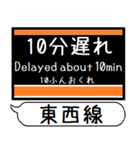 10分遅れ
Delayed about 10min
10ふんおくれ

東西線